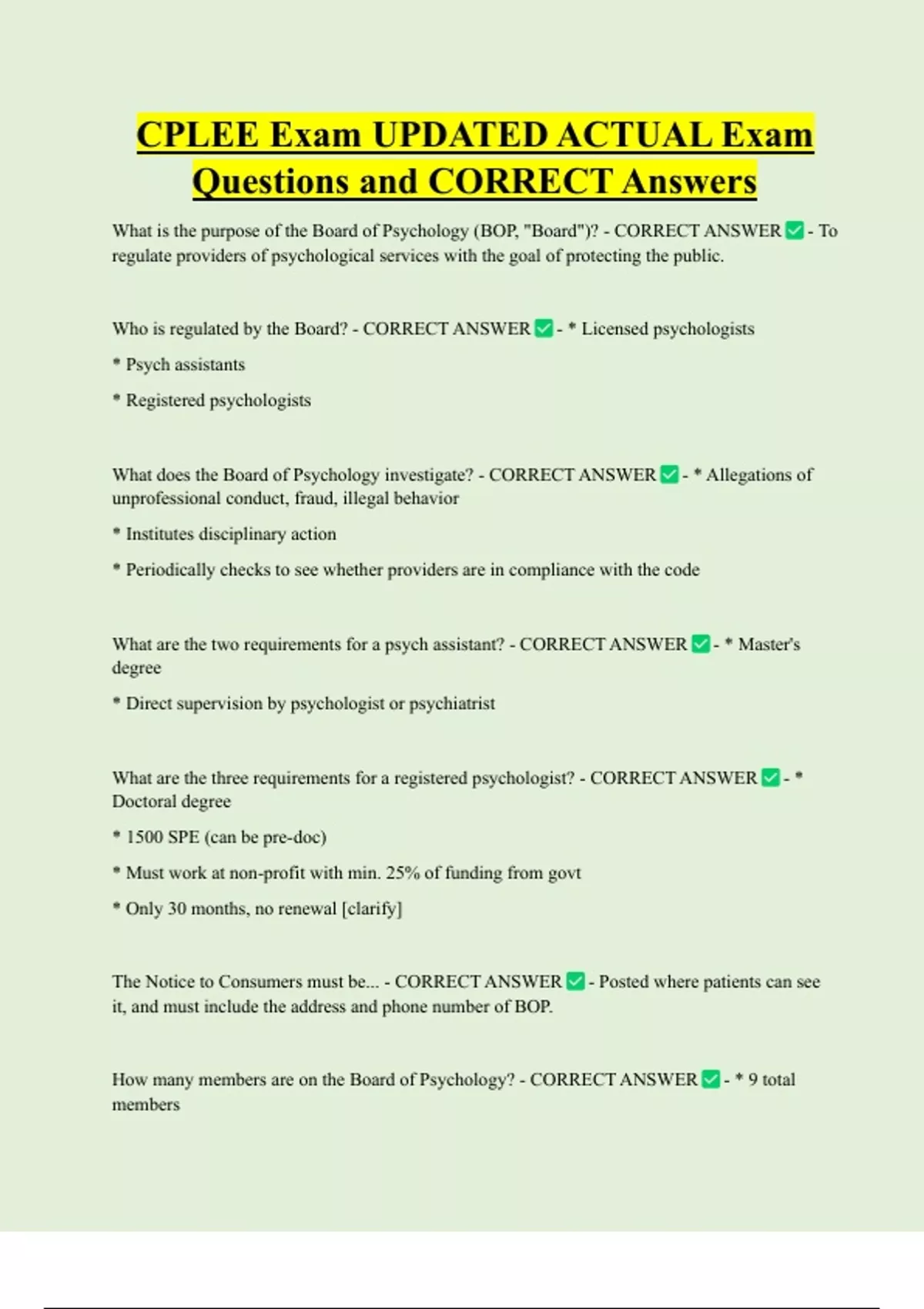 CPLEE Exam UPDATED ACTUAL Exam Questions and CORRECT Answers

What is the purpose of the Board of Psychology (BOP, "Board")? - CORRECT ANSWER ✅ - To regulate providers of psychological services with the goal of protecting the public.

Who is regulated by the Board? - CORRECT ANSWER ✅ - * Licensed psychologists

* Psych assistants

* Registered psychologists

What does the Board of Psychology investigate? - CORRECT ANSWER ✅ - * Allegations of unprofessional conduct, fraud, illegal behavior

* Institutes disciplinary action

* Periodically checks to see whether providers are in compliance with the code

What are the two requirements for a psych assistant? - CORRECT ANSWER ✅ - * Master's degree

* Direct supervision by psychologist or psychiatrist

What are the three requirements for a registered psychologist? - CORRECT ANSWER ✅ - * Doctoral degree

* 1500 SPE (can be pre-doc)

* Must work at non-profit with min. 25% of funding from govt

* Only 30 months, no renewal [clarify]

The Notice to Consumers must be... - CORRECT ANSWER ✅ - Posted where patients can see it, and must include the address and phone number of BOP.

How many members are on the Board of Psychology? - CORRECT ANSWER ✅ - * 9 total members